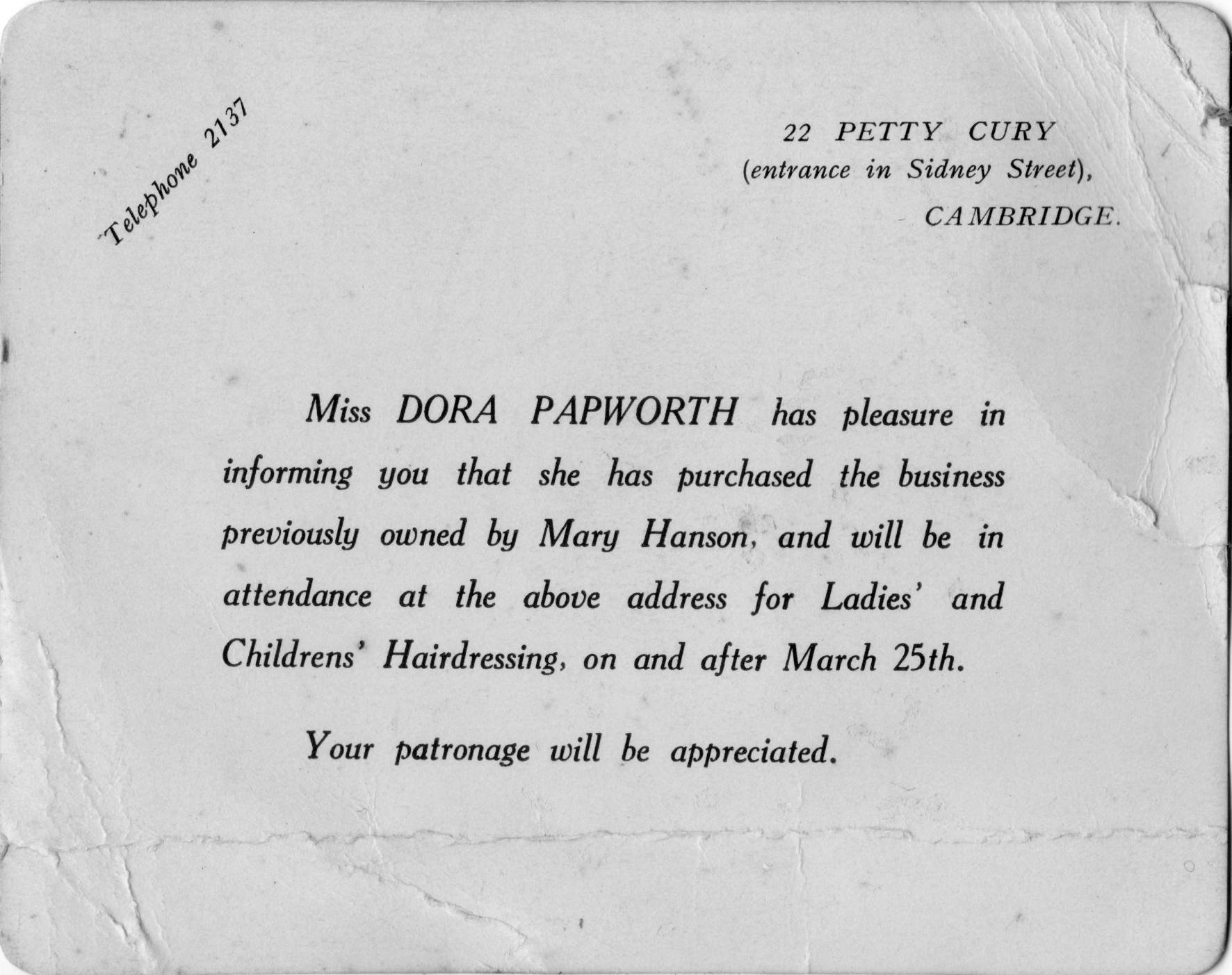 Telephone 2137

22 PETTY CURY
(entrance in Sidney Street),
CAMBRIDGE.

Miss DORA PAPWORTH has pleasure in informing you that she has purchased the business previously owned by Mary Hanson, and will be in attendance at the above address for Ladies' and Childrens' Hairdressing, on and after March 25th.

Your patronage will be appreciated.